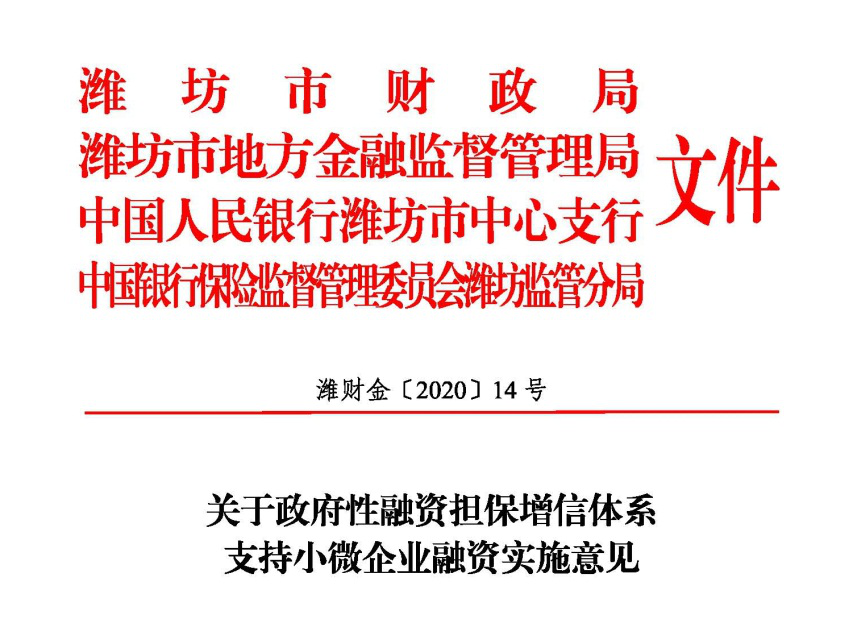 潍坊市财政局
潍坊市地方金融监督管理局
中国人民银行潍坊市中心支行
中国银行保险监督管理委员会潍坊监管分局
文件

潍财金〔2020〕14号

关于政府性融资担保增信体系
支持小微企业融资实施意见